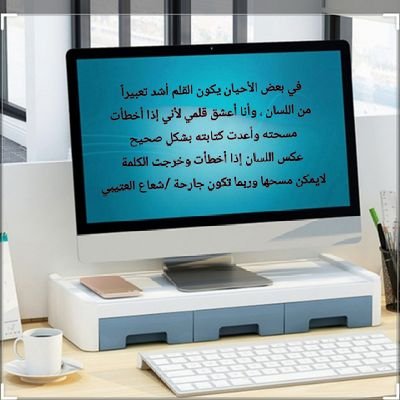 في بعض الأحيان يكون القلم أشد تعبيراً
من اللسان ، وأنا أعشق قلمي لأني إذا أخطأت
مسحته وأعدت كتابته بشكل صحيح
عكس اللسان إذا أخطأت وخرجت الكلمة
لايمكن مسحها وربما تكون جارحة /شعاع العتيبي